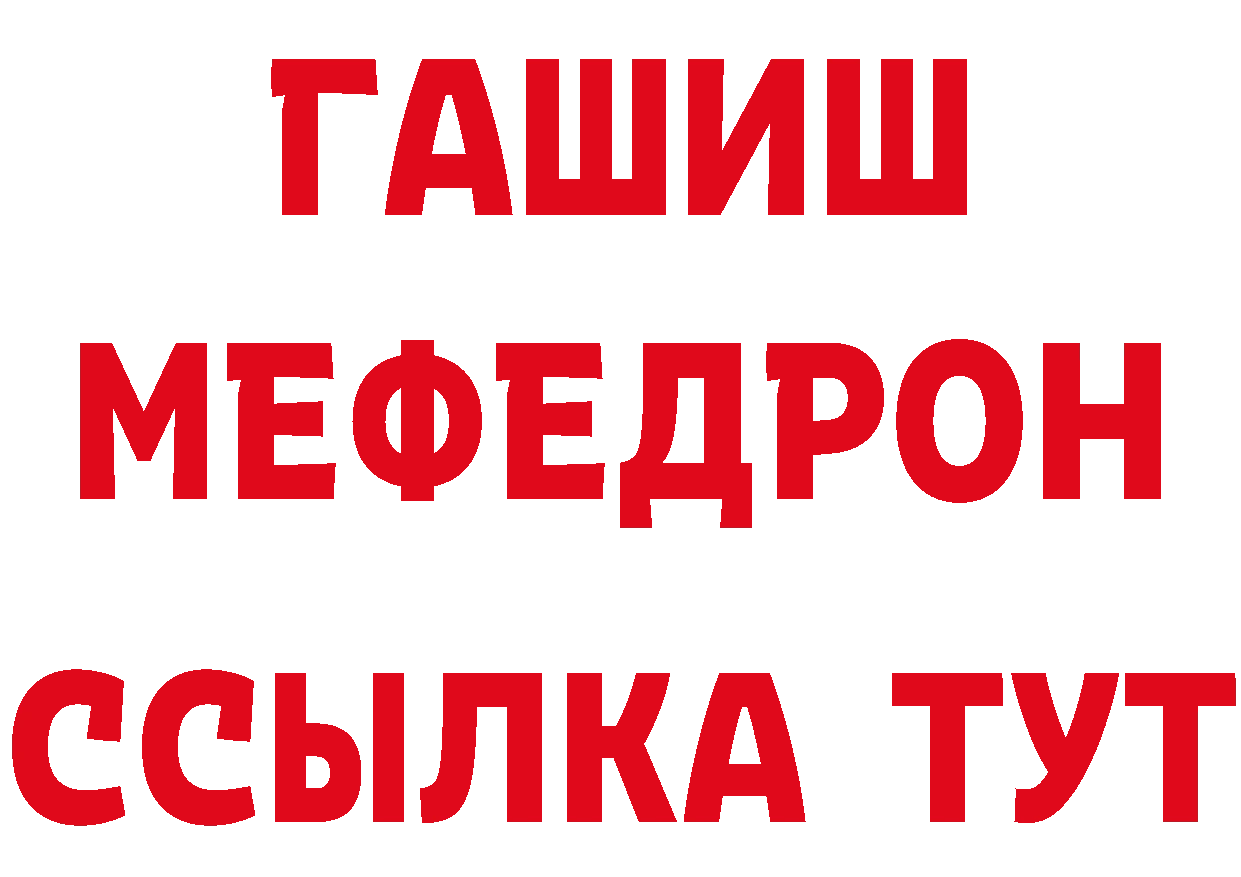 ГАШИШ
МЕФЕДРОН
ССЫЛКА ТУТ